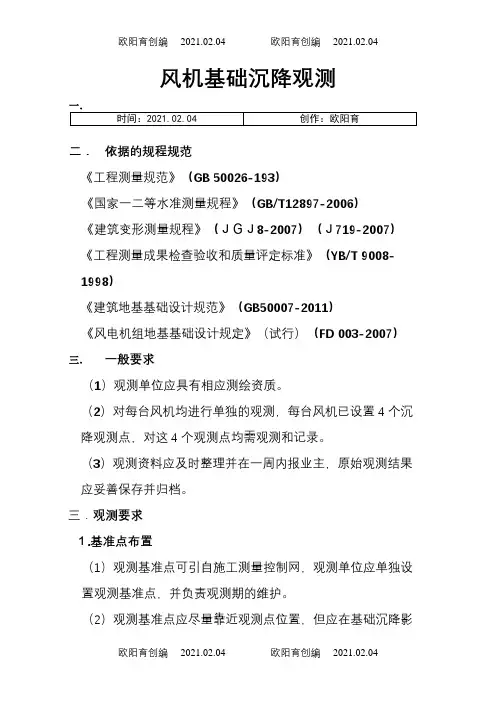 欧阳育创编 2021.02.04 欧阳育创编 2021.02.04

风机基础沉降观测

一.

| 时间：2021.02.04 | 创作：欧阳育 |
|---|---|

二． 依据的规程规范

《工程测量规范》（GB 50026-193）

《国家一二等水准测量规程》（GB/T12897-2006）

《建筑变形测量规程》（ＪＧＪ8-2007）（Ｊ719-2007）

《工程测量成果检查验收和质量评定标准》（YB/T 9008-1998）

《建筑地基基础设计规范》（GB50007-2011）

《风电机组地基基础设计规定》（试行）（FD 003-2007）

三． 一般要求

（1）观测单位应具有相应测绘资质。

（2）对每台风机均进行单独的观测，每台风机已设置 4 个沉降观测点，对这 4 个观测点均需观测和记录。

（3）观测资料应及时整理并在一周内报业主，原始观测结果应妥善保存并归档。

三．观测要求

1.基准点布置

（1）观测基准点可引自施工测量控制网，观测单位应单独设置观测基准点，并负责观测期的维护。

（2）观测基准点应尽量靠近观测点位置，但应在基础沉降影

欧阳育创编 2021.02.04 欧阳育创编 2021.02.04